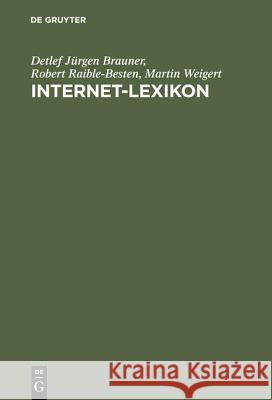 DE GRUYTER

Detlef Jürgen Brauner,
Robert Raible-Besten, Martin Weigert
INTERNET-LEXIKON

DE
G

Kraina Książek